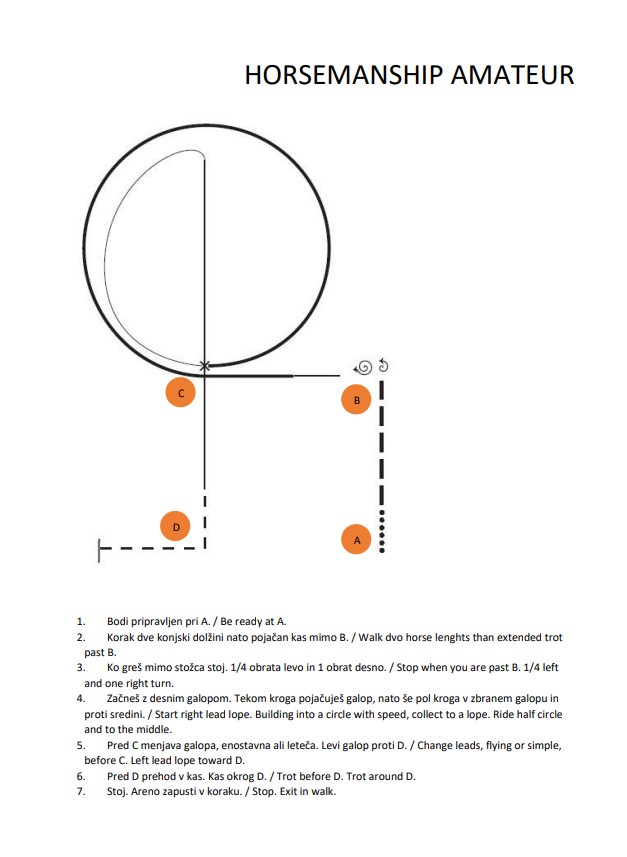 HORSEMANSHIP AMATEUR

C

B

D

A

1. Bodi pripravljen pri A. / Be ready at A.
2. Korak dve konjski dolžini nato pojačan kas mimo B. / Walk dvo horse lenghts than extended trot past B.
3. Ko greš mimo stožca stoj. 1/4 obrata levo in 1 obrat desno. / Stop when you are past B. 1/4 left and one right turn.
4. Začneš z desnim galopom. Tekom kroga pojačuješ galop, nato še pol kroga v zbranem galopu in proti sredini. / Start right lead lope. Building into a circle with speed, collect to a lope. Ride half circle and to the middle.
5. Pred C menjava galopa, enostavna ali leteča. Levi galop proti D. / Change leads, flying or simple, before C. Left lead lope toward D.
6. Pred D prehod v kas. Kas okrog D. / Trot before D. Trot around D.
7. Stoj. Areno zapusti v koraku. / Stop. Exit in walk.